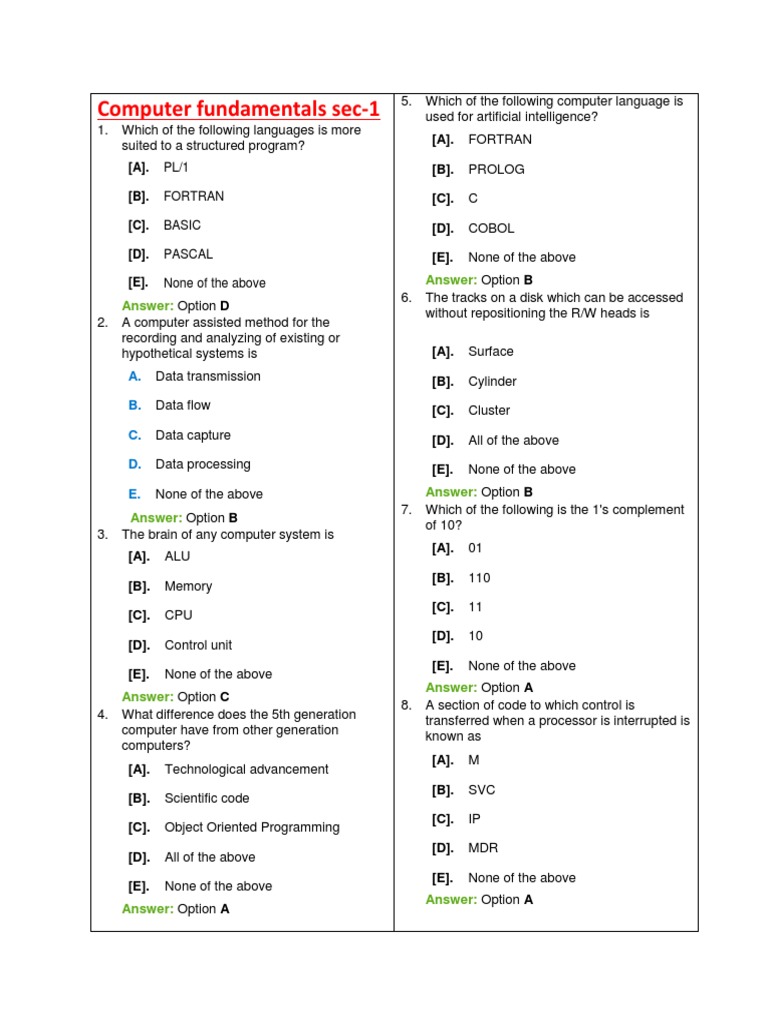 Computer fundamentals sec-1

1. Which of the following languages is more suited to a structured program?

[A]. PL/1

[B]. FORTRAN

[C]. BASIC

[D]. PASCAL

[E]. None of the above

Answer: Option D

2. A computer assisted method for the recording and analyzing of existing or hypothetical systems is

A. Data transmission

B. Data flow

C. Data capture

D. Data processing

E. None of the above

Answer: Option B

3. The brain of any computer system is

[A]. ALU

[B]. Memory

[C]. CPU

[D]. Control unit

[E]. None of the above

Answer: Option C

4. What difference does the 5th generation computer have from other generation computers?

[A]. Technological advancement

[B]. Scientific code

[C]. Object Oriented Programming

[D]. All of the above

[E]. None of the above

Answer: Option A

5. Which of the following computer language is used for artificial intelligence?

[A]. FORTRAN

[B]. PROLOG

[C]. C

[D]. COBOL

[E]. None of the above

Answer: Option B

6. The tracks on a disk which can be accessed without repositioning the R/W heads is

[A]. Surface

[B]. Cylinder

[C]. Cluster

[D]. All of the above

[E]. None of the above

Answer: Option B

7. Which of the following is the 1's complement of 10?

[A]. 01

[B]. 110

[C]. 11

[D]. 10

[E]. None of the above

Answer: Option A

8. A section of code to which control is transferred when a processor is interrupted is known as

[A]. M

[B]. SVC

[C]. IP

[D]. MDR

[E]. None of the above

Answer: Option A